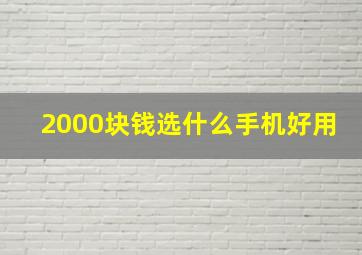 2000块钱选什么手机好用